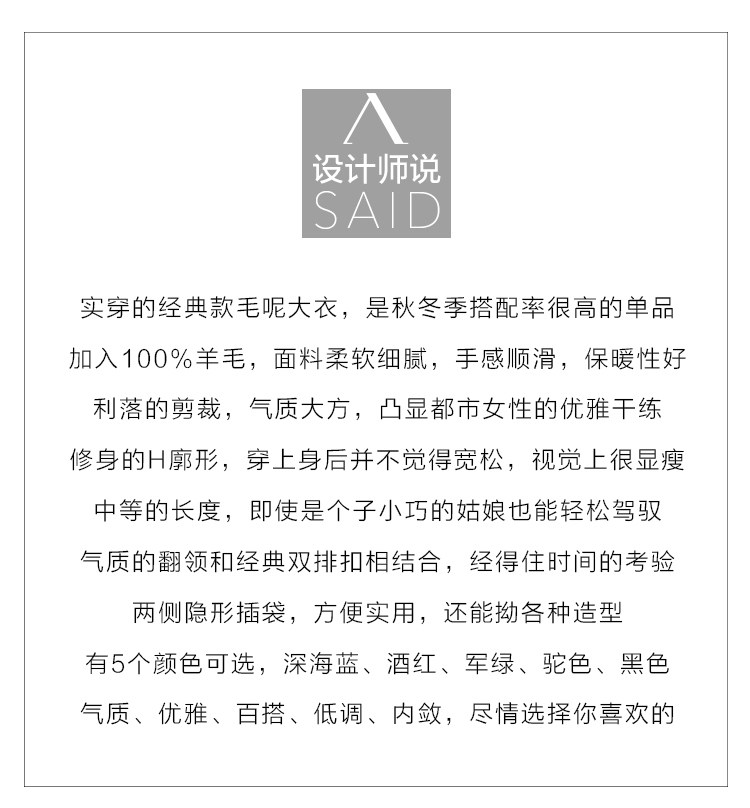 设计师说
SAID

实穿的经典款毛呢大衣，是秋冬季搭配率很高的单品
加入100%羊毛，面料柔软细腻，手感顺滑，保暖性好
利落的剪裁，气质大方，凸显都市女性的优雅干练
修身的H廓形，穿上身后并不觉得宽松，视觉上很显瘦
中等的长度，即使是个子小巧的姑娘也能轻松驾驭
气质的翻领和经典双排扣相结合，经得住时间的考验
两侧隐形插袋，方便实用，还能拗各种造型
有5个颜色可选，深海蓝、酒红、军绿、驼色、黑色
气质、优雅、百搭、低调、内敛，尽情选择你喜欢的